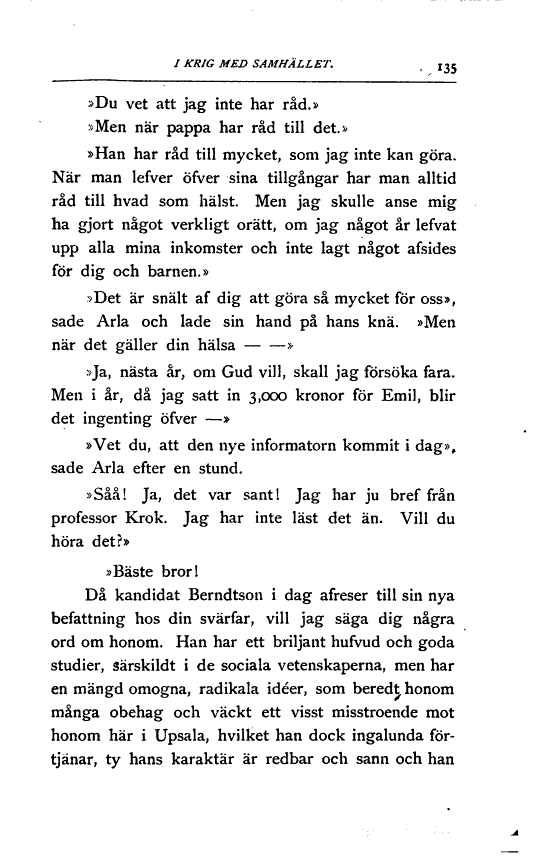 I KRIG MED SAMHÄLLET. 135

»Du vet att jag inte har råd.»

»Men när pappa har råd till det.»

»Han har råd till mycket, som jag inte kan göra. När man lefver öfver sina tillgångar har man alltid råd till hvad som hälst. Men jag skulle anse mig ha gjort något verkligt orätt, om jag något år lefvat upp alla mina inkomster och inte lagt något afsides för dig och barnen.»

»Det är snält af dig att göra så mycket för oss», sade Arla och lade sin hand på hans knä. »Men när det gäller din hälsa — —»

»Ja, nästa år, om Gud vill, skall jag försöka fara. Men i år, då jag satt in 3,000 kronor för Emil, blir det ingenting öfver —»

»Vet du, att den nye informatorn kommit i dag», sade Arla efter en stund.

»Såå! Ja, det var sant! Jag har ju bref från professor Krok. Jag har inte läst det än. Vill du höra det?»

»Bäste bror!

Då kandidat Berndtson i dag afreser till sin nya befattning hos din svärfar, vill jag säga dig några ord om honom. Han har ett briljant hufvud och goda studier, särskildt i de sociala vetenskaperna, men har en mängd omogna, radikala idéer, som beredt honom många obehag och väckt ett visst misstroende mot honom här i Upsala, hvilket han dock ingalunda förtjänar, ty hans karaktär är redbar och sann och han